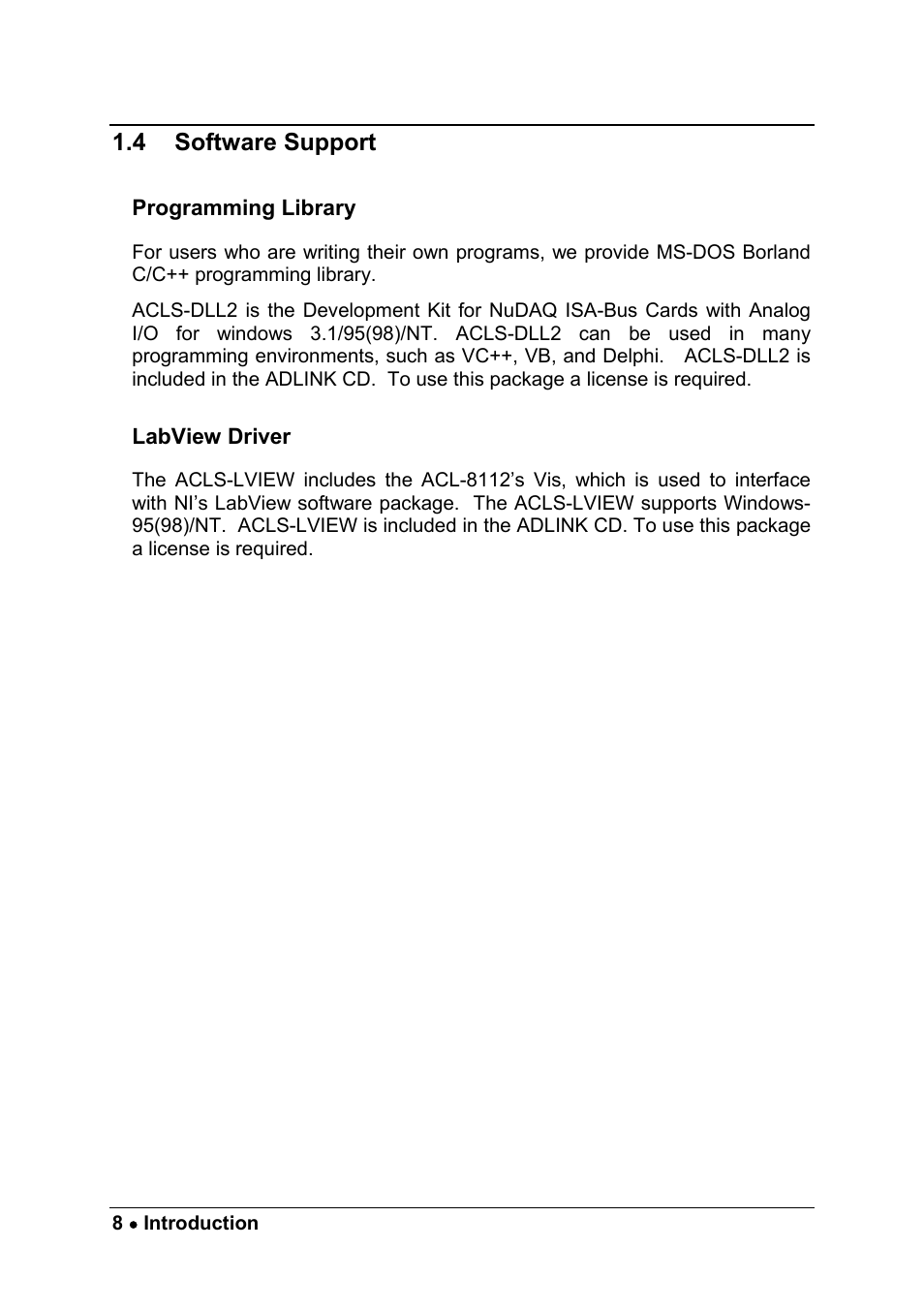 1.4 Software Support

Programming Library

For users who are writing their own programs, we provide MS-DOS Borland C/C++ programming library.

ACLS-DLL2 is the Development Kit for NuDAQ ISA-Bus Cards with Analog I/O for windows 3.1/95(98)/NT. ACLS-DLL2 can be used in many programming environments, such as VC++, VB, and Delphi. ACLS-DLL2 is included in the ADLINK CD. To use this package a license is required.

LabView Driver

The ACLS-LVIEW includes the ACL-8112's Vis, which is used to interface with NI's LabView software package. The ACLS-LVIEW supports Windows-95(98)/NT. ACLS-LVIEW is included in the ADLINK CD. To use this package a license is required.

8 • Introduction